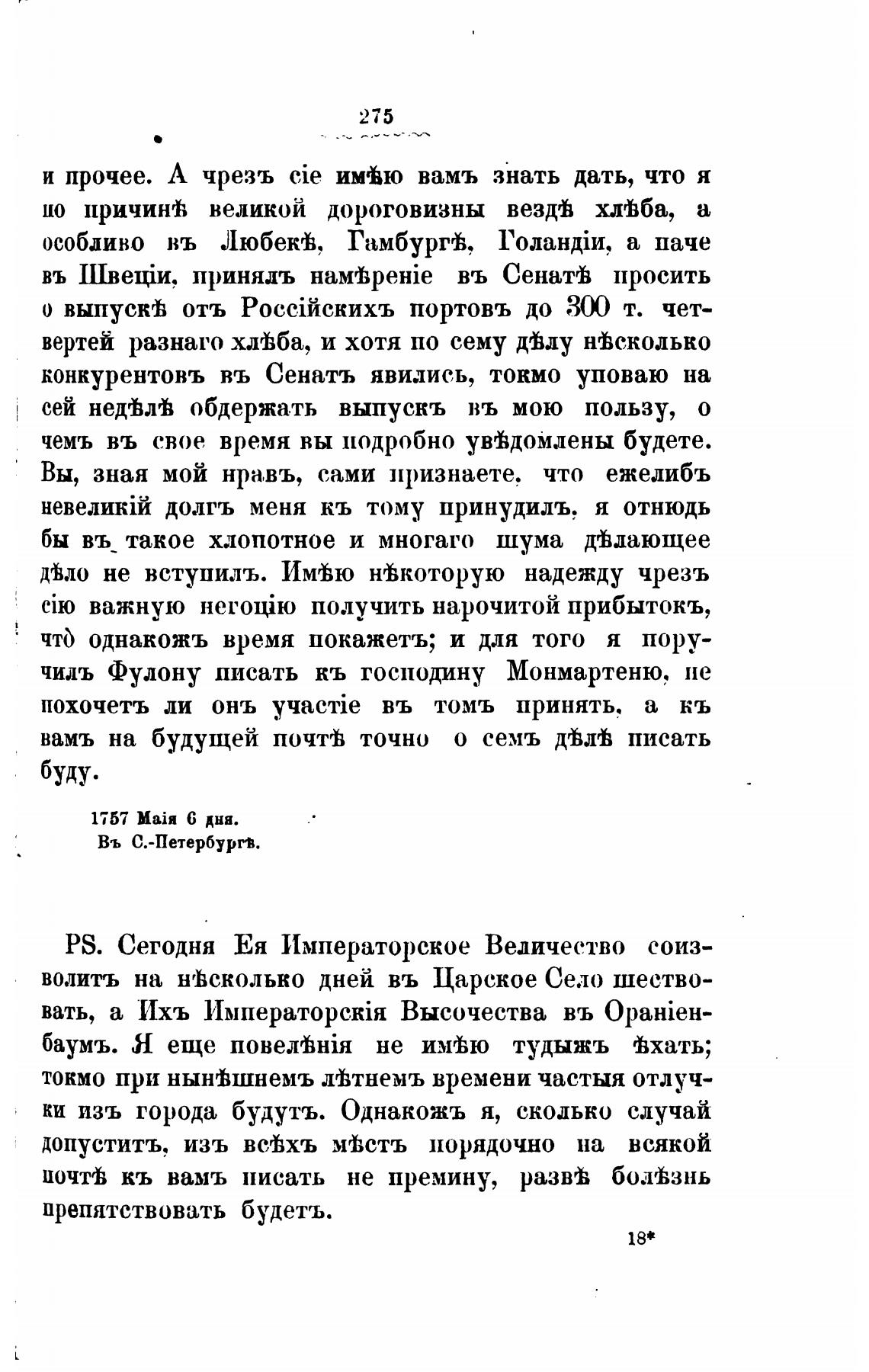 275

и прочее. А чрезъ сіе имѣю вамъ знать дать, что я по причинѣ великой дороговизны вездѣ хлѣба, а особливо въ Любекѣ, Гамбургѣ, Голандіи, а паче въ Швеціи, принялъ намѣреніе въ Сенатѣ просить о выпускѣ отъ Россійскихъ портовъ до 300 т. четвертей разнаго хлѣба, и хотя по сему дѣлу нѣсколько конкурентовъ въ Сенатъ явились, токмо уповаю на сей недѣлѣ обдержать выпускъ въ мою пользу, о чемъ въ свое время вы подробно увѣдомлены будете. Вы, зная мой нравъ, сами признаете, что ежелибъ невеликій долгъ меня къ тому принудилъ, я отнюдь бы въ такое хлопотное и многаго шума дѣлающее дѣло не вступилъ. Имѣю нѣкоторую надежду чрезъ сію важную негоцію получить нарочитой прибытокъ, что однакожъ время покажетъ; и для того я поручилъ Фулону писать къ господину Монмартеню, не похочетъ ли онъ участіе въ томъ принять, а къ вамъ на будущей почтѣ точно о семъ дѣлѣ писать буду.

1757 Маія 6 дня.
Въ С.-Петербургѣ.

PS. Сегодня Ея Императорское Величество соизволитъ на нѣсколько дней въ Царское Село шествовать, а Ихъ Императорскія Высочества въ Ораніенбаумъ. Я еще повелѣнія не имѣю тудыжъ ѣхать; токмо при нынѣшнемъ лѣтнемъ времени частыя отлучки изъ города будутъ. Однакожъ я, сколько случай допуститъ, изъ всѣхъ мѣстъ порядочно на всякой почтѣ къ вамъ писать не премину, развѣ болѣзнь препятствовать будетъ.

18*